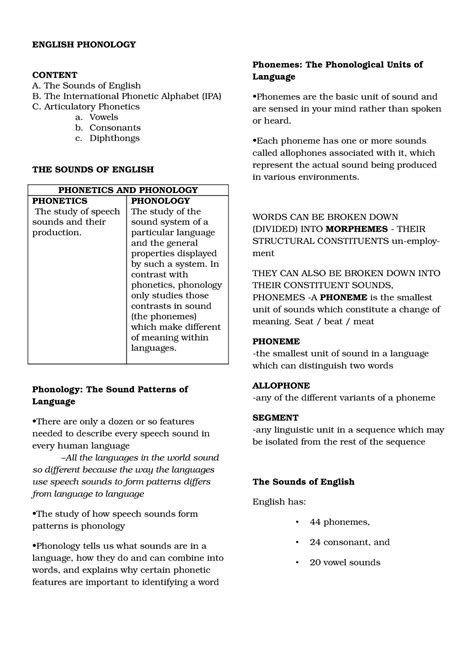 ENGLISH PHONOLOGY

CONTENT
A. The Sounds of English
B. The International Phonetic Alphabet (IPA)
C. Articulatory Phonetics
a. Vowels
b. Consonants
c. Diphthongs

THE SOUNDS OF ENGLISH

| PHONETICS AND PHONOLOGY | |
|---|---|
| PHONETICS | PHONOLOGY |
| The study of speech sounds and their production. | The study of the sound system of a particular language and the general properties displayed by such a system. In contrast with phonetics, phonology only studies those contrasts in sound (the phonemes) which make different of meaning within languages. |

Phonology: The Sound Patterns of Language

•There are only a dozen or so features needed to describe every speech sound in every human language
–All the languages in the world sound so different because the way the languages use speech sounds to form patterns differs from language to language

•The study of how speech sounds form patterns is phonology

•Phonology tells us what sounds are in a language, how they do and can combine into words, and explains why certain phonetic features are important to identifying a word

Phonemes: The Phonological Units of Language

•Phonemes are the basic unit of sound and are sensed in your mind rather than spoken or heard.

•Each phoneme has one or more sounds called allophones associated with it, which represent the actual sound being produced in various environments.

WORDS CAN BE BROKEN DOWN (DIVIDED) INTO MORPHEMES - THEIR STRUCTURAL CONSTITUENTS un-employment

THEY CAN ALSO BE BROKEN DOWN INTO THEIR CONSTITUENT SOUNDS, PHONEMES -A PHONEME is the smallest unit of sounds which constitute a change of meaning. Seat / beat / meat

PHONEME
-the smallest unit of sound in a language which can distinguish two words

ALLOPHONE
-any of the different variants of a phoneme

SEGMENT
-any linguistic unit in a sequence which may be isolated from the rest of the sequence

The Sounds of English

English has:

• 44 phonemes,

• 24 consonant, and

• 20 vowel sounds